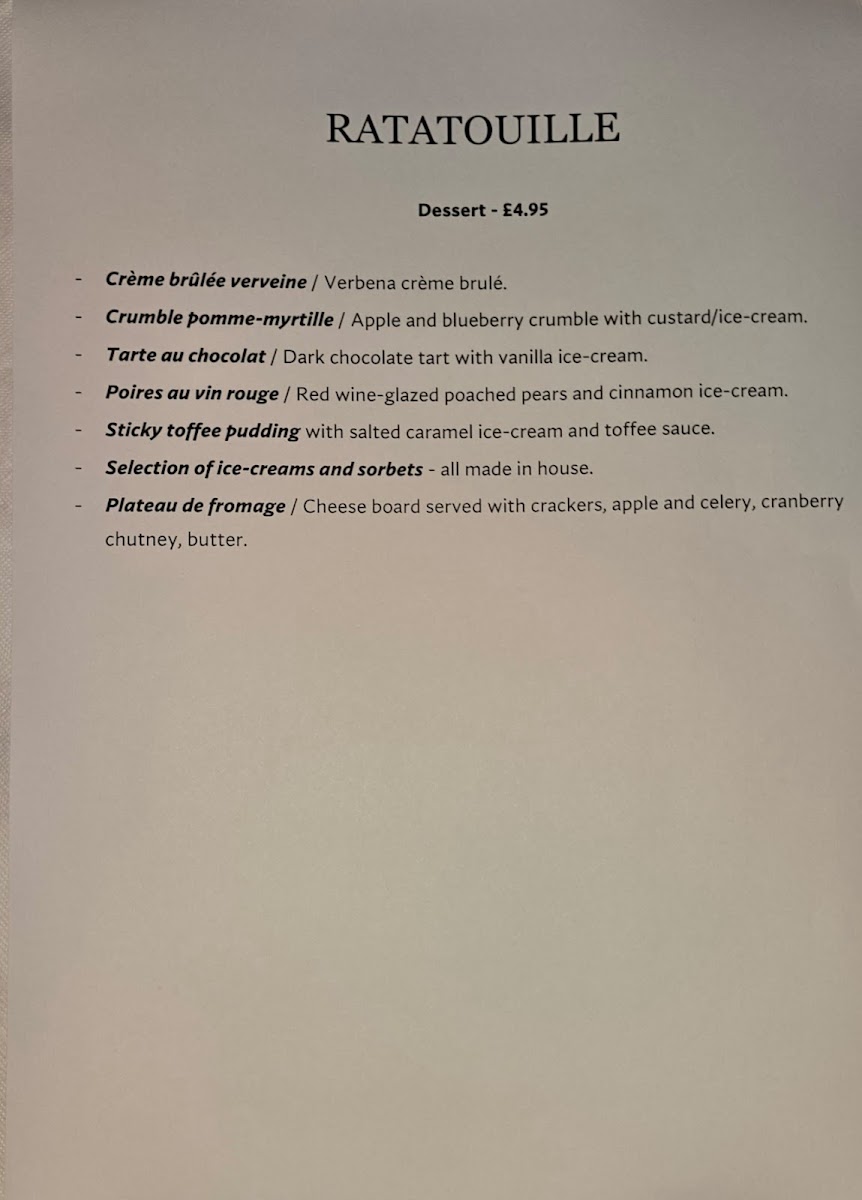 RATATOUILLE

Dessert - £4.95

- Crème brûlée verveine / Verbena crème brulé.
- Crumble pomme-myrtille / Apple and blueberry crumble with custard/ice-cream.
- Tarte au chocolat / Dark chocolate tart with vanilla ice-cream.
- Poires au vin rouge / Red wine-glazed poached pears and cinnamon ice-cream.
- Sticky toffee pudding with salted caramel ice-cream and toffee sauce.
- Selection of ice-creams and sorbets - all made in house.
- Plateau de fromage / Cheese board served with crackers, apple and celery, cranberry chutney, butter.